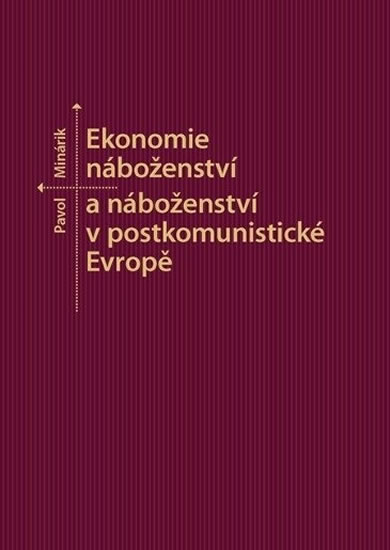 Pavol Minárik

Ekonomie náboženství a náboženství v postkomunistické Evropě